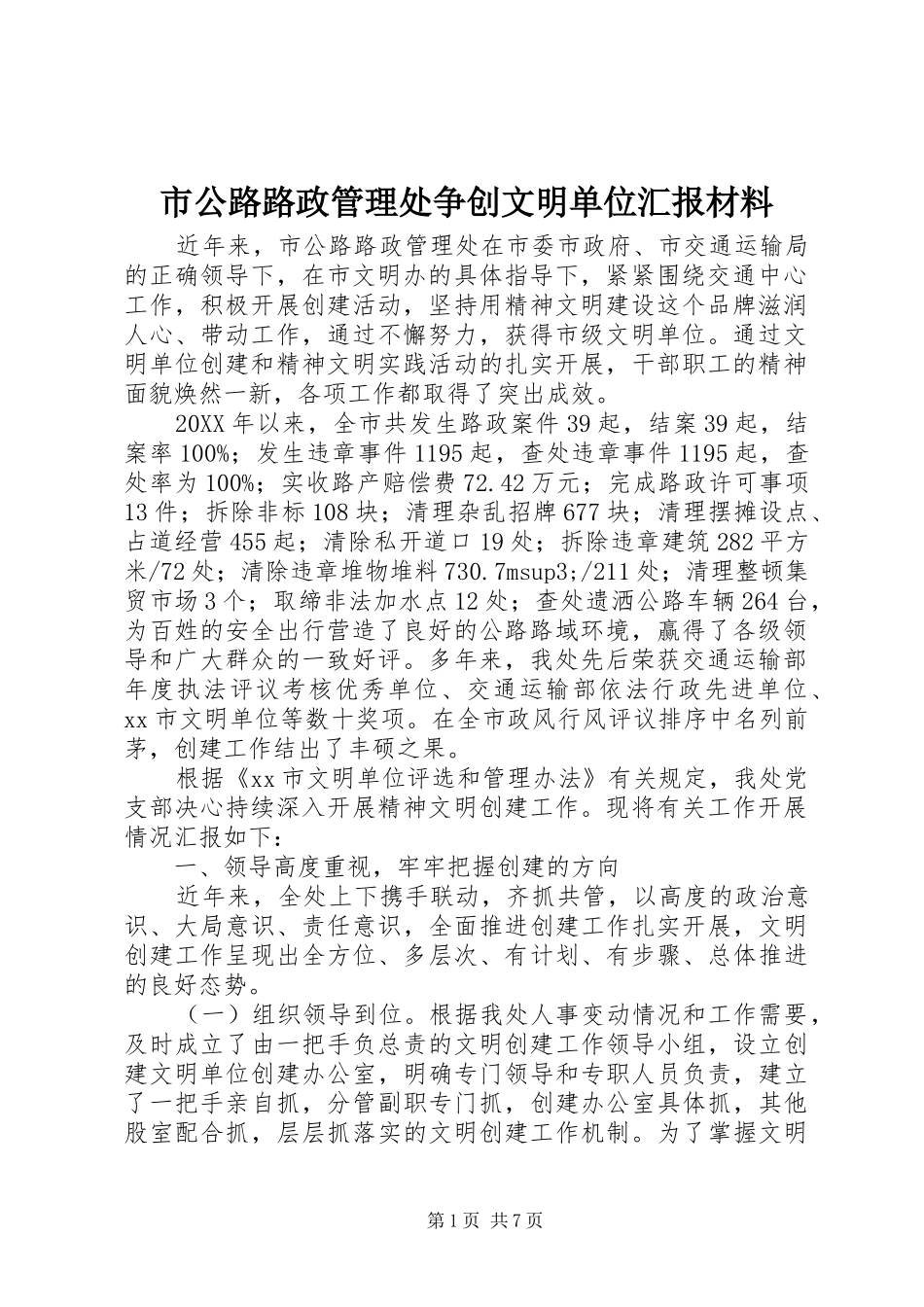 市公路路政管理处争创文明单位汇报材料

近年来，市公路路政管理处在市委市政府、市交通运输局的正确领导下，在市文明办的具体指导下，紧紧围绕交通中心工作，积极开展创建活动，坚持用精神文明建设这个品牌滋润人心、带动工作，通过不懈努力，获得市级文明单位。通过文明单位创建和精神文明实践活动的扎实开展，干部职工的精神面貌焕然一新，各项工作都取得了突出成效。

20XX年以来，全市共发生路政案件39起，结案39起，结案率100%；发生违章事件1195起，查处违章事件1195起，查处率为100%；实收路产赔偿费72.42万元；完成路政许可事项13件；拆除非标108块；清理杂乱招牌677块；清理摆摊设点、占道经营455起；清除私开道口19处；拆除违章建筑282平方米/72处；清除违章堆物堆料730.7msup3;/211处；清理整顿集贸市场3个；取缔非法加水点12处；查处遗洒公路车辆264台，为百姓的安全出行营造了良好的公路路域环境，赢得了各级领导和广大群众的一致好评。多年来，我处先后荣获交通运输部年度执法评议考核优秀单位、交通运输部依法行政先进单位、xx市文明单位等数十奖项。在全市政风行风评议排序中名列前茅，创建工作结出了丰硕之果。

根据《xx市文明单位评选和管理办法》有关规定，我处党支部决心持续深入开展精神文明创建工作。现将有关工作开展情况汇报如下：

一、领导高度重视，牢牢把握创建的方向

近年来，全处上下携手联动，齐抓共管，以高度的政治意识、大局意识、责任意识，全面推进创建工作扎实开展，文明创建工作呈现出全方位、多层次、有计划、有步骤、总体推进的良好态势。

（一）组织领导到位。根据我处人事变动情况和工作需要，及时成立了由一把手负总责的文明创建工作领导小组，设立创建文明单位创建办公室，明确专门领导和专职人员负责，建立了一把手亲自抓，分管副职专门抓，创建办公室具体抓，其他股室配合抓，层层抓落实的文明创建工作机制。为了掌握文明

第1页 共7页